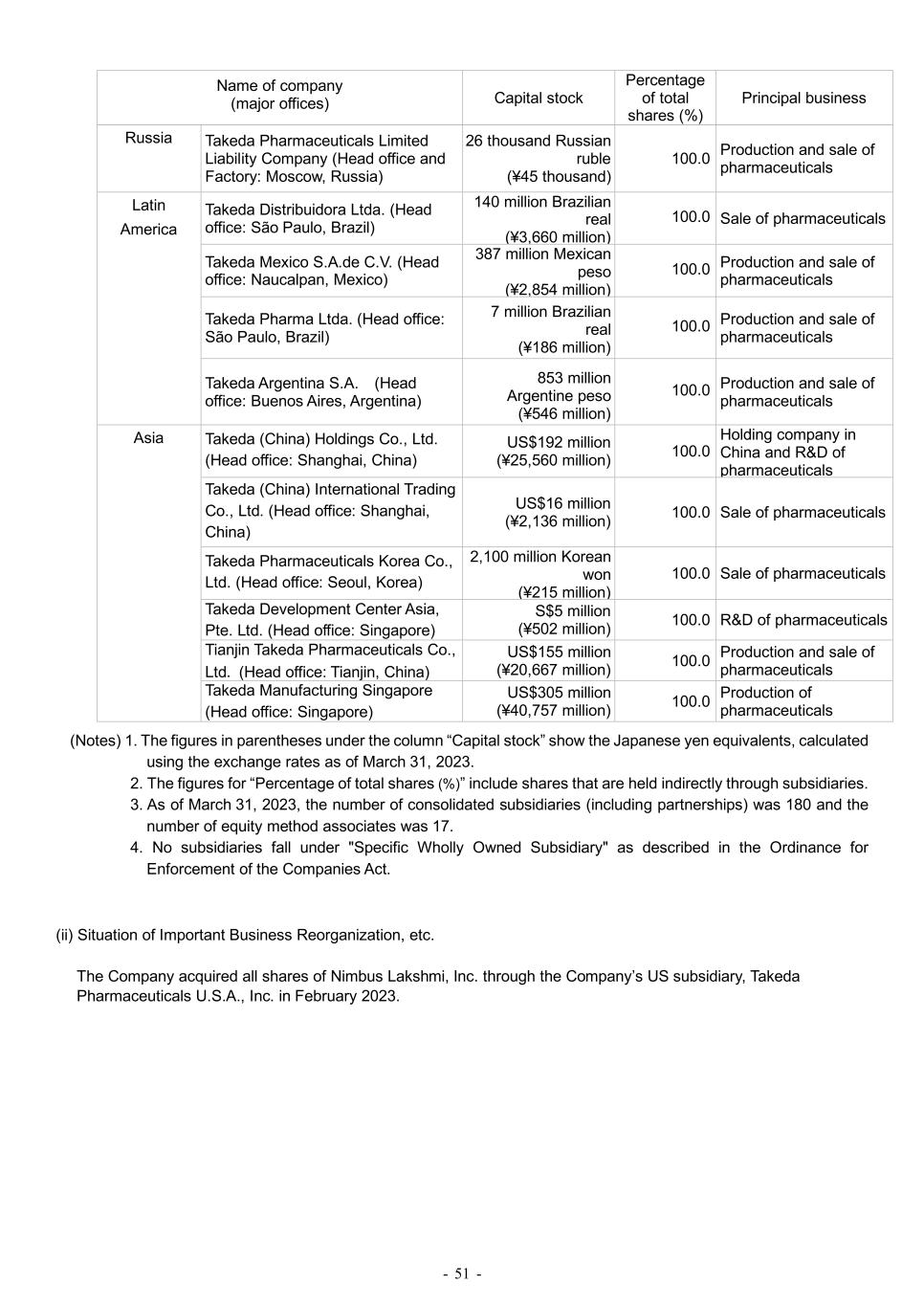 | Name of company (major offices) | | Capital stock | Percentage of total shares (%) | Principal business |
|---|---|---|---|---|
| Russia | Takeda Pharmaceuticals Limited Liability Company (Head office and Factory: Moscow, Russia) | 26 thousand Russian ruble (¥45 thousand) | 100.0 | Production and sale of pharmaceuticals |
| Latin America | Takeda Distribuidora Ltda. (Head office: São Paulo, Brazil) | 140 million Brazilian real (¥3,660 million) | 100.0 | Sale of pharmaceuticals |
| | Takeda Mexico S.A.de C.V. (Head office: Naucalpan, Mexico) | 387 million Mexican peso (¥2,854 million) | 100.0 | Production and sale of pharmaceuticals |
| | Takeda Pharma Ltda. (Head office: São Paulo, Brazil) | 7 million Brazilian real (¥186 million) | 100.0 | Production and sale of pharmaceuticals |
| | Takeda Argentina S.A. (Head office: Buenos Aires, Argentina) | 853 million Argentine peso (¥546 million) | 100.0 | Production and sale of pharmaceuticals |
| Asia | Takeda (China) Holdings Co., Ltd. (Head office: Shanghai, China) | US$192 million (¥25,560 million) | 100.0 | Holding company in China and R&D of pharmaceuticals |
| | Takeda (China) International Trading Co., Ltd. (Head office: Shanghai, China) | US$16 million (¥2,136 million) | 100.0 | Sale of pharmaceuticals |
| | Takeda Pharmaceuticals Korea Co., Ltd. (Head office: Seoul, Korea) | 2,100 million Korean won (¥215 million) | 100.0 | Sale of pharmaceuticals |
| | Takeda Development Center Asia, Pte. Ltd. (Head office: Singapore) | S$5 million (¥502 million) | 100.0 | R&D of pharmaceuticals |
| | Tianjin Takeda Pharmaceuticals Co., Ltd. (Head office: Tianjin, China) | US$155 million (¥20,667 million) | 100.0 | Production and sale of pharmaceuticals |
| | Takeda Manufacturing Singapore (Head office: Singapore) | US$305 million (¥40,757 million) | 100.0 | Production of pharmaceuticals |

(Notes) 1. The figures in parentheses under the column “Capital stock” show the Japanese yen equivalents, calculated using the exchange rates as of March 31, 2023.
2. The figures for “Percentage of total shares (%)” include shares that are held indirectly through subsidiaries.
3. As of March 31, 2023, the number of consolidated subsidiaries (including partnerships) was 180 and the number of equity method associates was 17.
4. No subsidiaries fall under "Specific Wholly Owned Subsidiary" as described in the Ordinance for Enforcement of the Companies Act.

(ii) Situation of Important Business Reorganization, etc.

The Company acquired all shares of Nimbus Lakshmi, Inc. through the Company’s US subsidiary, Takeda Pharmaceuticals U.S.A., Inc. in February 2023.

- 51 -